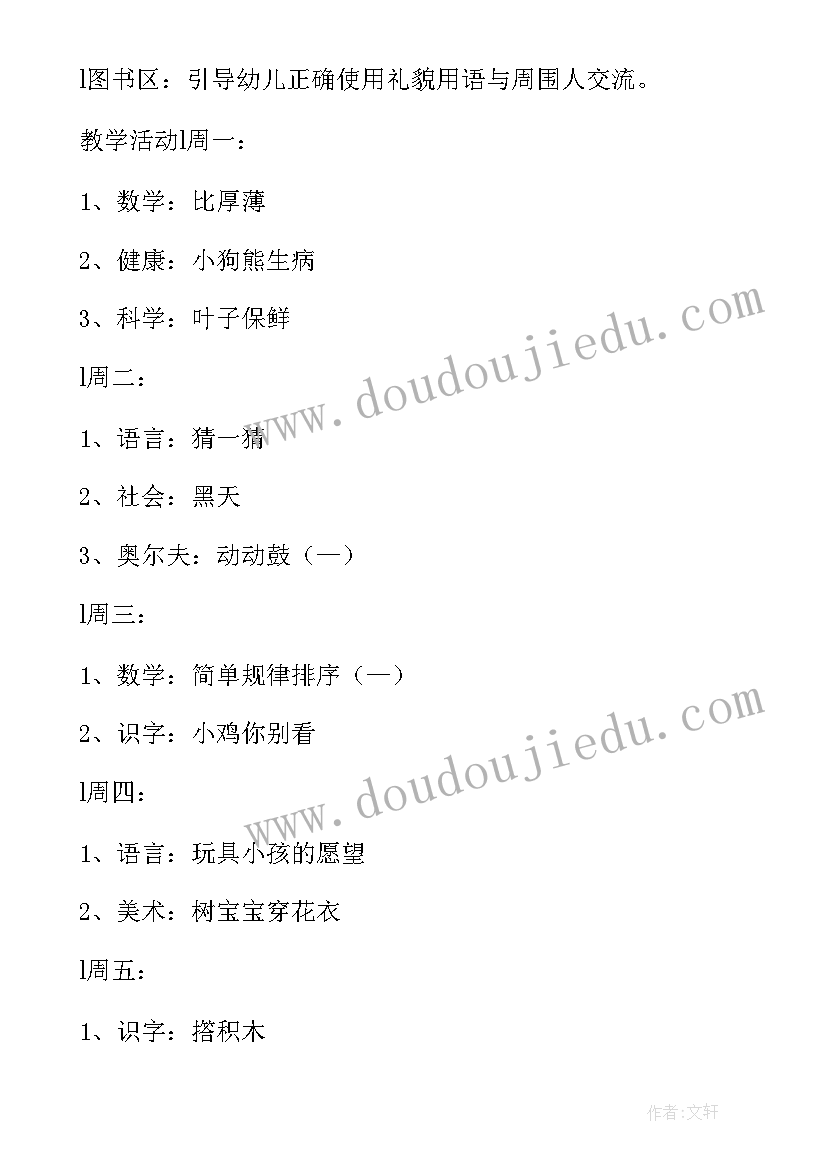 l图书区：引导幼儿正确使用礼貌用语与周围人交流。

教学活动l周一：

1、数学：比厚薄

2、健康：小狗熊生病

3、科学：叶子保鲜

l周二：

1、语言：猜一猜

2、社会：黑天

3、奥尔夫：动动鼓（一）

l周三：

1、数学：简单规律排序（一）

2、识字：小鸡你别看

l周四：

1、语言：玩具小孩的愿望

2、美术：树宝宝穿花衣

l周五：

1、识字：搭积木

www.doudoujiedu.com

www.doudoujiedu.com

作者：文轩